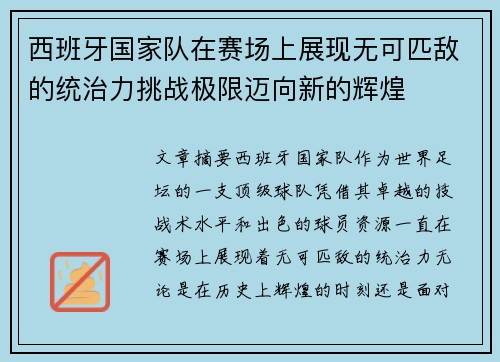 西班牙国家队在赛场上展现无可匹敌的统治力挑战极限迈向新的辉煌

文章摘要西班牙国家队作为世界足坛的一支顶级球队凭借其卓越的技战术水平和出色的球员资源一直在赛场上展现着无可匹敌的统治力无论是在历史上辉煌的时刻还是面对